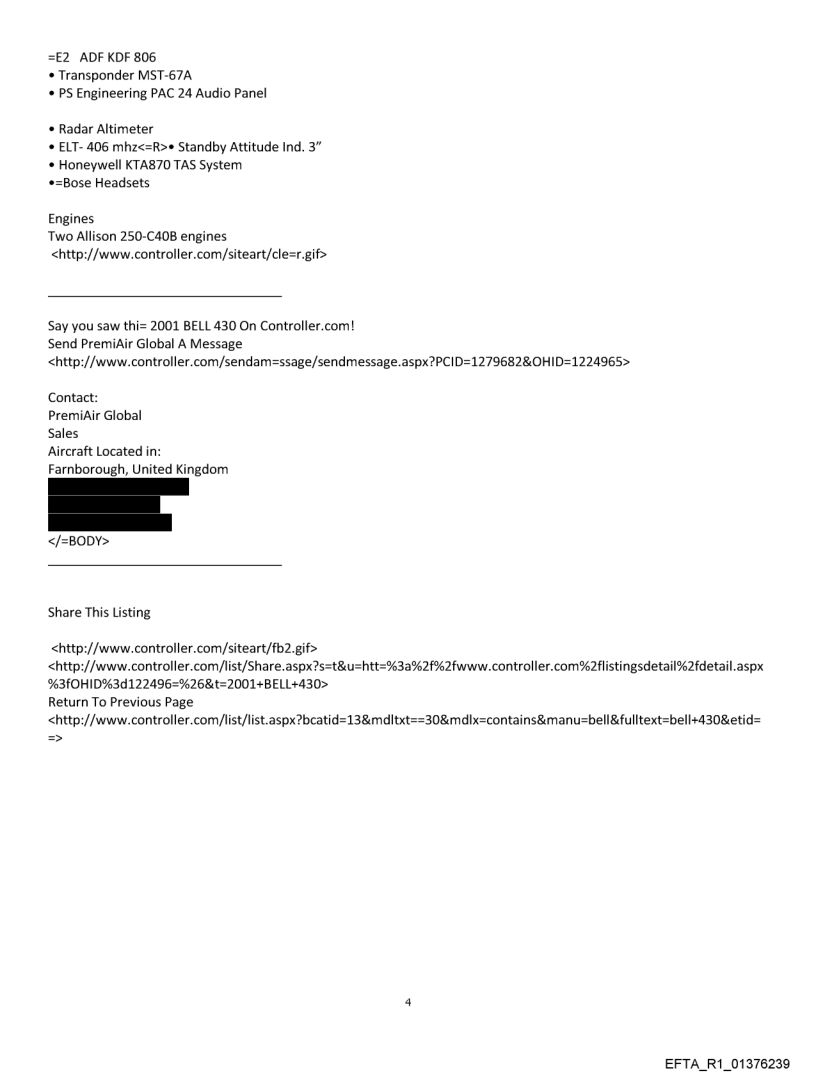 =E2 ADF KDF 806
• Transponder MST-67A
• PS Engineering PAC 24 Audio Panel

• Radar Altimeter
• ELT- 406 mhz<=R>• Standby Attitude Ind. 3"
• Honeywell KTA870 TAS System
•=Bose Headsets

Engines
Two Allison 250-C40B engines
<http://www.controller.com/siteart/cle=r.gif>

Say you saw thi= 2001 BELL 430 On Controller.com!
Send PremiAir Global A Message
<http://www.controller.com/sendam=ssage/sendmessage.aspx?PCID=1279682&OHID=1224965>

Contact:
PremiAir Global
Sales
Aircraft Located in:
Farnborough, United Kingdom

</=BODY>

Share This Listing

<http://www.controller.com/siteart/fb2.gif>
<http://www.controller.com/list/Share.aspx?s=t&u=htt=%3a%2f%2fwww.controller.com%2flistingsdetail%2fdetail.aspx%3fOHID%3d122496=%26&t=2001+BELL+430>
Return To Previous Page
<http://www.controller.com/list/list.aspx?bcatid=13&mdltxt==30&mdlx=contains&manu=bell&fulltext=bell+430&etid==>

4

EFTA_R1_01376239